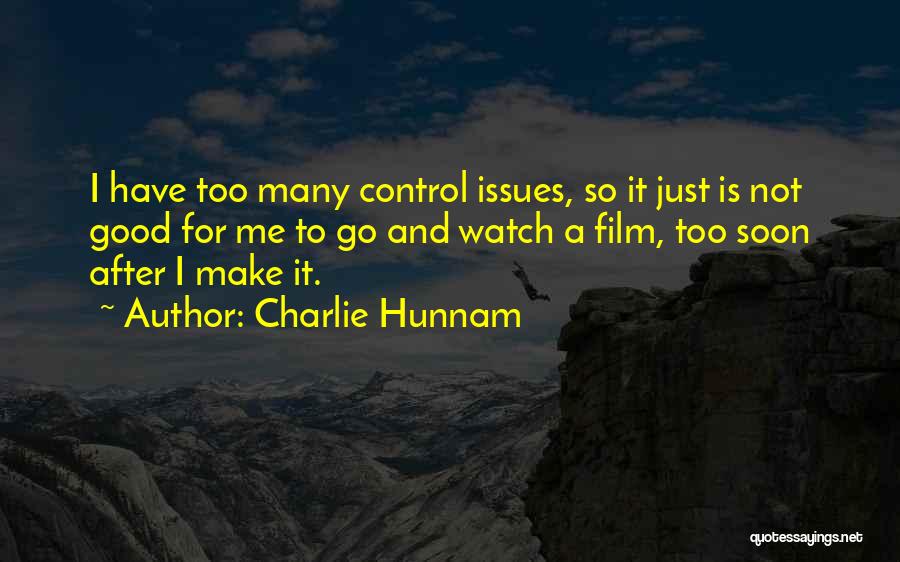 I have too many control issues, so it just is not good for me to go and watch a film, too soon after I make it.

~ Author: Charlie Hunnam

quotessayings.net